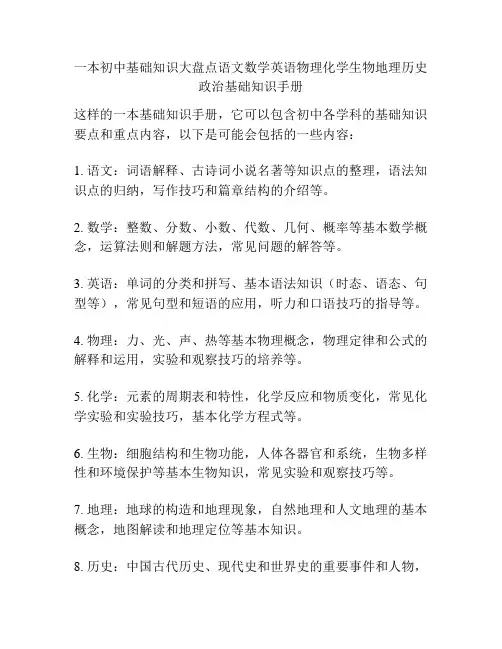 一本初中基础知识大盘点语文数学英语物理化学生物地理历史政治基础知识手册

这样的一本基础知识手册，它可以包含初中各学科的基础知识要点和重点内容，以下是可能会包括的一些内容：

1. 语文：词语解释、古诗词小说名著等知识点的整理，语法知识点的归纳，写作技巧和篇章结构的介绍等。

2. 数学：整数、分数、小数、代数、几何、概率等基本数学概念，运算法则和解题方法，常见问题的解答等。

3. 英语：单词的分类和拼写、基本语法知识（时态、语态、句型等），常见句型和短语的应用，听力和口语技巧的指导等。

4. 物理：力、光、声、热等基本物理概念，物理定律和公式的解释和运用，实验和观察技巧的培养等。

5. 化学：元素的周期表和特性，化学反应和物质变化，常见化学实验和实验技巧，基本化学方程式等。

6. 生物：细胞结构和生物功能，人体各器官和系统，生物多样性和环境保护等基本生物知识，常见实验和观察技巧等。

7. 地理：地球的构造和地理现象，自然地理和人文地理的基本概念，地图解读和地理定位等基本知识。

8. 历史：中国古代历史、现代史和世界史的重要事件和人物，